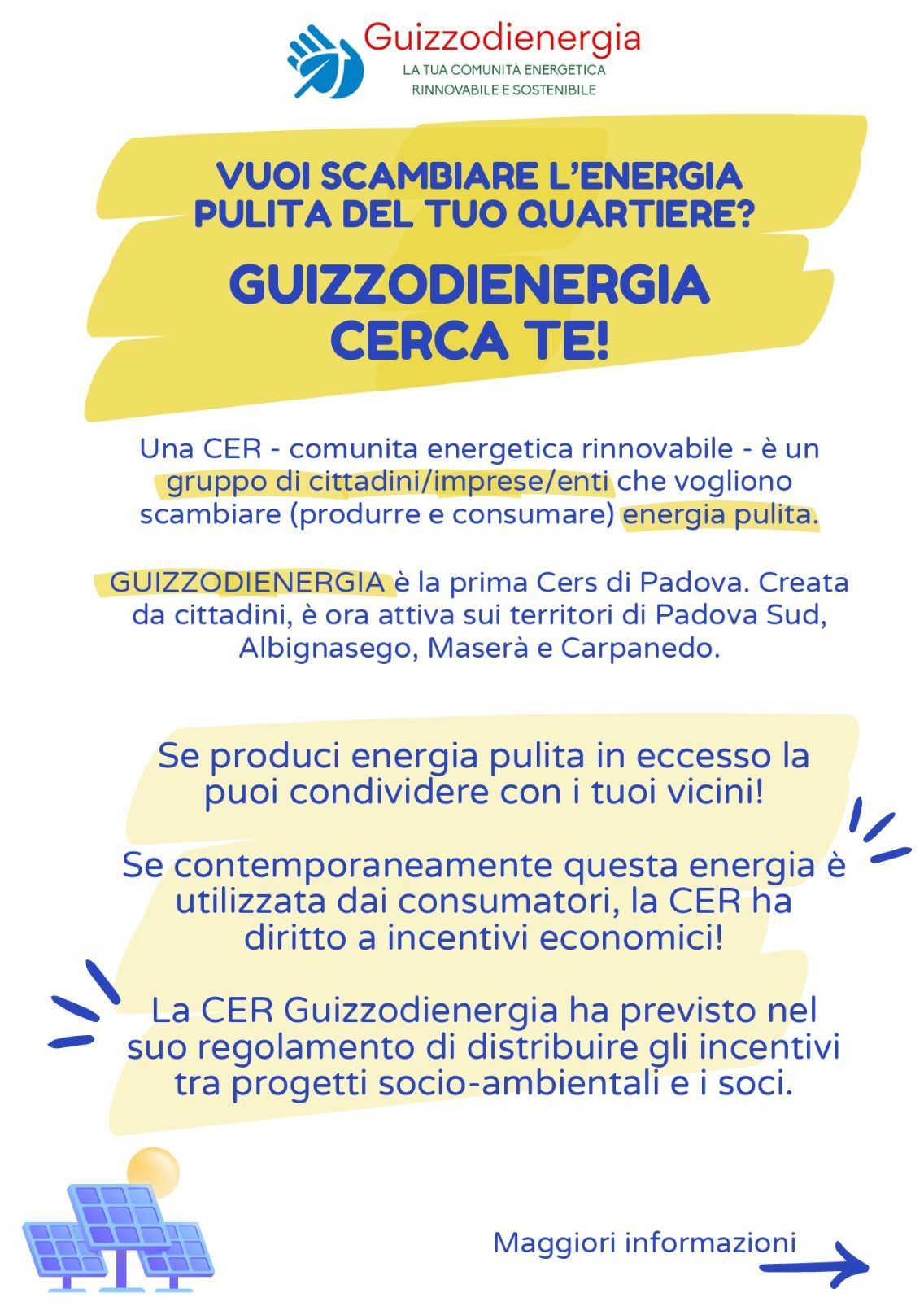 Guizzodienergia
LA TUA COMUNITÀ ENERGETICA
RINNOVABILE E SOSTENIBILE

VUOI SCAMBIARE L'ENERGIA PULITA DEL TUO QUARTIERE?

GUIZZODIENERGIA CERCA TE!

Una CER - comunita energetica rinnovabile - è un gruppo di cittadini/imprese/enti che vogliono scambiare (produrre e consumare) energia pulita.

GUIZZODIENERGIA è la prima Cers di Padova. Creata da cittadini, è ora attiva sui territori di Padova Sud, Albignasego, Maserà e Carpanedo.

Se produci energia pulita in eccesso la puoi condividere con i tuoi vicini!

Se contemporaneamente questa energia è utilizzata dai consumatori, la CER ha diritto a incentivi economici!

La CER Guizzodienergia ha previsto nel suo regolamento di distribuire gli incentivi tra progetti socio-ambientali e i soci.

Maggiori informazioni